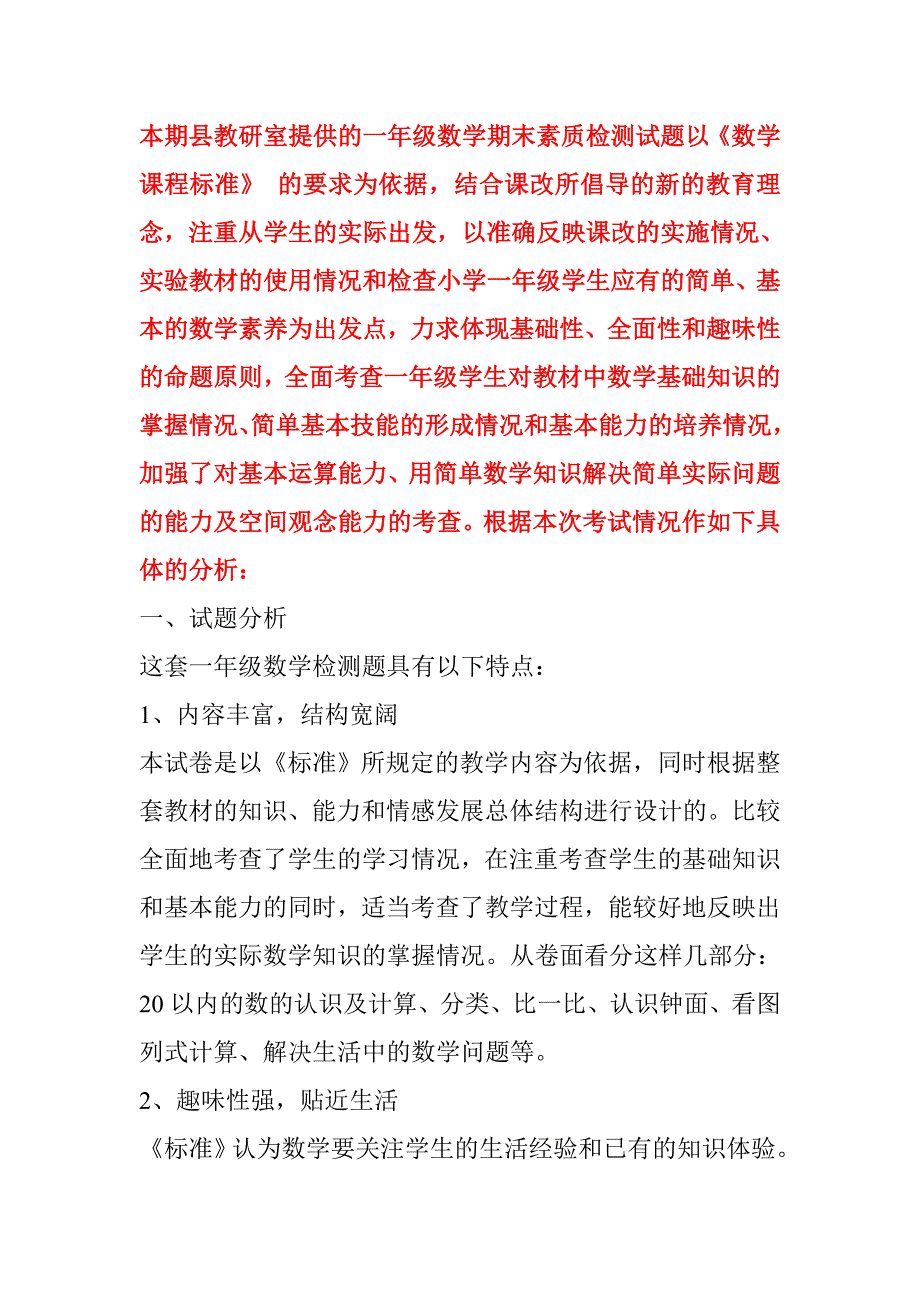 本期县教研室提供的一年级数学期末素质检测试题以《数学课程标准》 的要求为依据，结合课改所倡导的新的教育理念，注重从学生的实际出发，以准确反映课改的实施情况、实验教材的使用情况和检查小学一年级学生应有的简单、基本的数学素养为出发点，力求体现基础性、全面性和趣味性的命题原则，全面考查一年级学生对教材中数学基础知识的掌握情况、简单基本技能的形成情况和基本能力的培养情况，加强了对基本运算能力、用简单数学知识解决简单实际问题的能力及空间观念能力的考查。根据本次考试情况作如下具体的分析：

一、试题分析

这套一年级数学检测题具有以下特点：

1、内容丰富，结构宽阔

本试卷是以《标准》所规定的教学内容为依据，同时根据整套教材的知识、能力和情感发展总体结构进行设计的。比较全面地考查了学生的学习情况，在注重考查学生的基础知识和基本能力的同时，适当考查了教学过程，能较好地反映出学生的实际数学知识的掌握情况。从卷面看分这样几部分：20 以内的数的认识及计算、分类、比一比、认识钟面、看图列式计算、解决生活中的数学问题等。

2、趣味性强，贴近生活

《标准》认为数学要关注学生的生活经验和已有的知识体验。